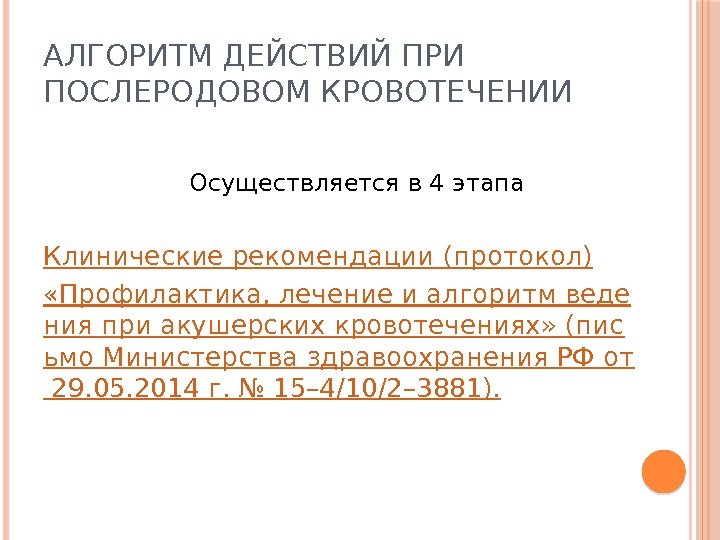 АЛГОРИТМ ДЕЙСТВИЙ ПРИ ПОСЛЕРОДОВОМ КРОВОТЕЧЕНИИ

Осуществляется в 4 этапа

Клинические рекомендации (протокол) «Профилактика, лечение и алгоритм ведения при акушерских кровотечениях» (письмо Министерства здравоохранения РФ от 29.05.2014 г. № 15–4/10/2–3881).